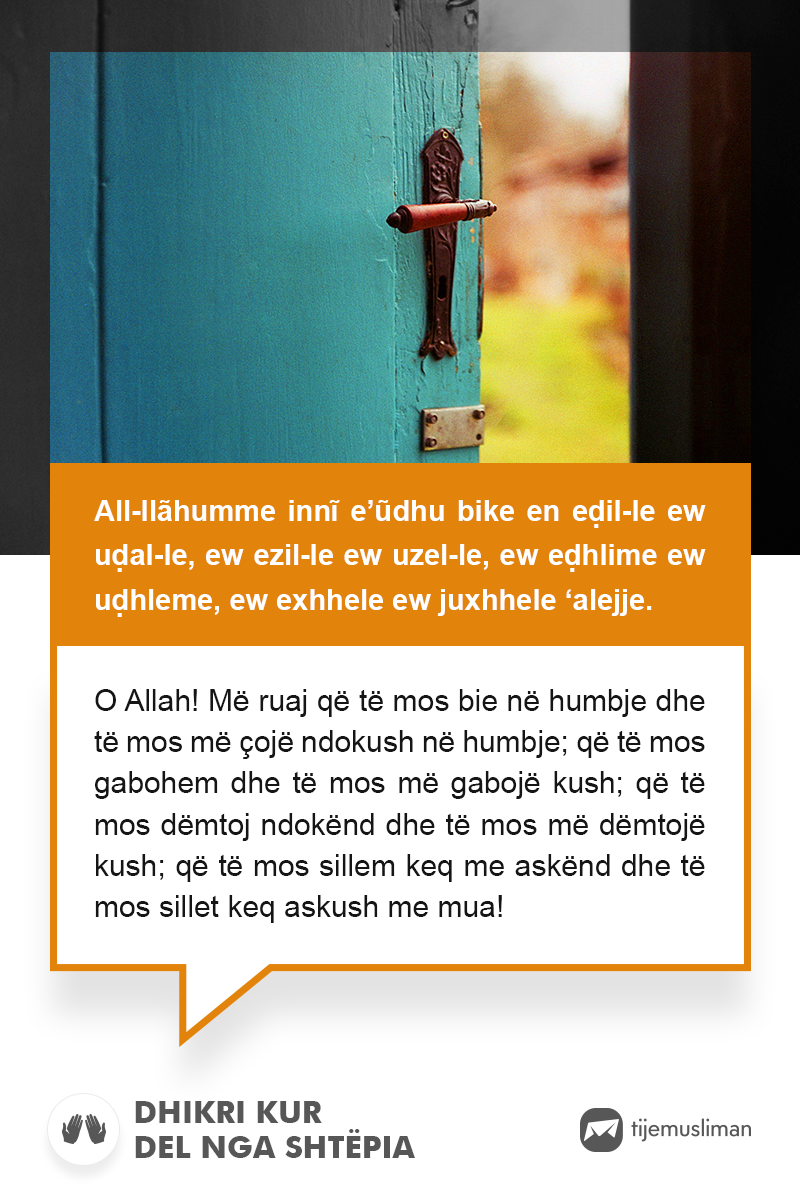 All-llãhumme innĩ e'ũdhu bike en eḍil-le ew uḍal-le, ew ezil-le ew uzel-le, ew eḍhlime ew uḍhleme, ew exhhele ew juxhhele 'alejje.

O Allah! Më ruaj që të mos bie në humbje dhe të mos më çojë ndokush në humbje; që të mos gabohem dhe të mos më gabojë kush; që të mos dëmtoj ndokënd dhe të mos më dëmtojë kush; që të mos sillem keq me askënd dhe të mos sillet keq askush me mua!

DHIKRI KUR
DEL NGA SHTËPIA

tijemusliman